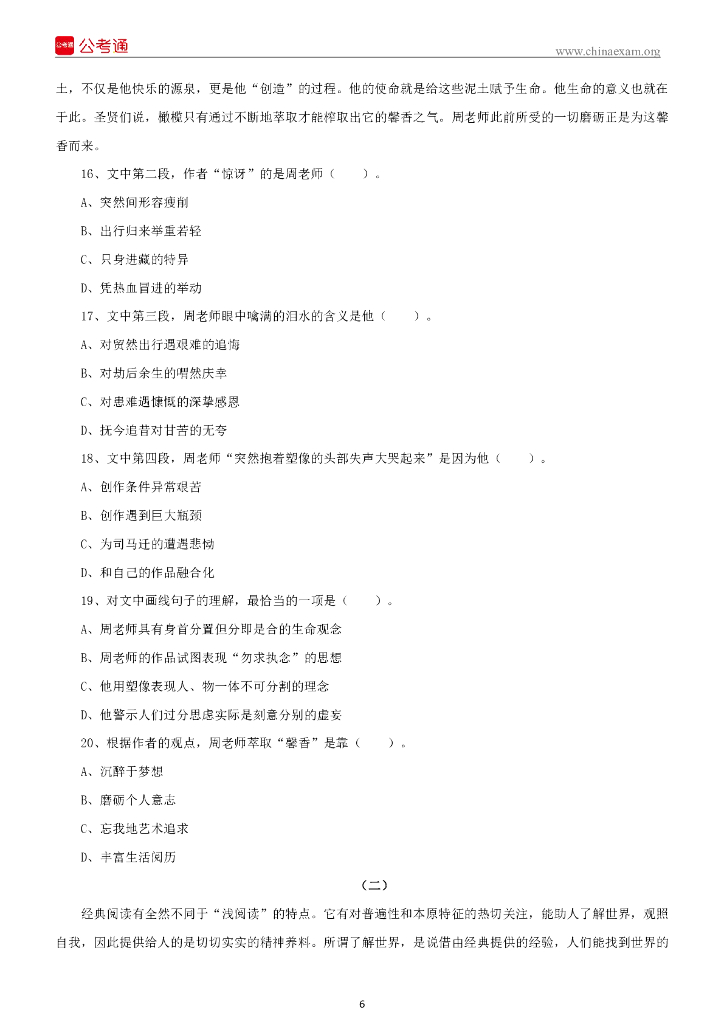 公考通

www.chinaexam.org

土，不仅是他快乐的源泉，更是他“创造”的过程。他的使命就是给这些泥土赋予生命。他生命的意义也就在于此。圣贤们说，橄榄只有通过不断地萃取才能榨取出它的馨香之气。周老师此前所受的一切磨砺正是为这馨香而来。

16、文中第二段，作者“惊讶”的是周老师（　　）。

A、突然间形容瘦削

B、出行归来举重若轻

C、只身进藏的特异

D、凭热血冒进的举动

17、文中第三段，周老师眼中噙满的泪水的含义是他（　　）。

A、对贸然出行遇艰难的追悔

B、对劫后余生的喟然庆幸

C、对患难遇慷慨的深挚感恩

D、抚今追昔对甘苦的无夸

18、文中第四段，周老师“突然抱着塑像的头部失声大哭起来”是因为他（　　）。

A、创作条件异常艰苦

B、创作遇到巨大瓶颈

C、为司马迁的遭遇悲恸

D、和自己的作品融合化

19、对文中画线句子的理解，最恰当的一项是（　　）。

A、周老师具有身首分置但分即是合的生命观念

B、周老师的作品试图表现“勿求执念”的思想

C、他用塑像表现人、物一体不可分割的理念

D、他警示人们过分思虑实际是刻意分别的虚妄

20、根据作者的观点，周老师萃取“馨香”是靠（　　）。

A、沉醉于梦想

B、磨砺个人意志

C、忘我地艺术追求

D、丰富生活阅历

（二）

经典阅读有全然不同于“浅阅读”的特点。它有对普遍性和本原特征的热切关注，能助人了解世界，观照自我，因此提供给人的是切切实实的精神养料。所谓了解世界，是说借由经典提供的经验，人们能找到世界的

6